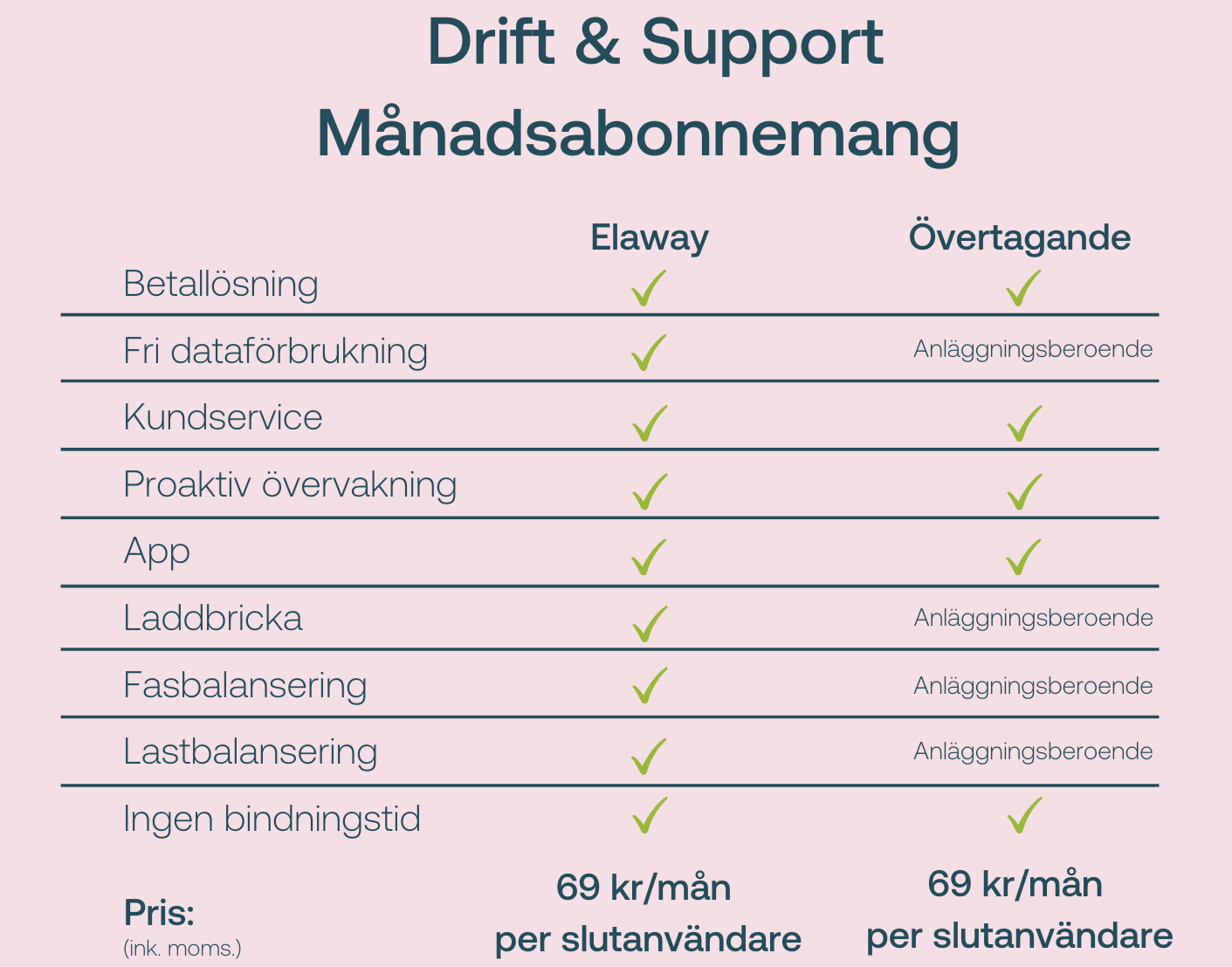 Drift & Support
Månadsabonnemang

| | Elaway | Övertagande |
|---|---|---|
| Betallösning | ✓ | ✓ |
| Fri dataförbrukning | ✓ | Anläggningsberoende |
| Kundservice | ✓ | ✓ |
| Proaktiv övervakning | ✓ | ✓ |
| App | ✓ | ✓ |
| Laddbricka | ✓ | Anläggningsberoende |
| Fasbalansering | ✓ | Anläggningsberoende |
| Lastbalansering | ✓ | Anläggningsberoende |
| Ingen bindningstid | ✓ | ✓ |
| Pris: (ink. moms.) | 69 kr/mån per slutanvändare | 69 kr/mån per slutanvändare |